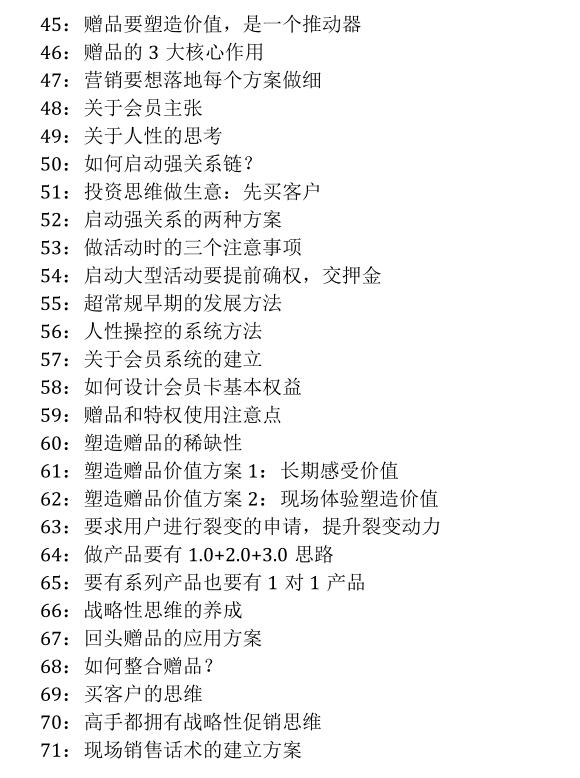 45：赠品要塑造价值，是一个推动器
46：赠品的 3 大核心作用
47：营销要想落地每个方案做细
48：关于会员主张
49：关于人性的思考
50：如何启动强关系链？
51：投资思维做生意：先买客户
52：启动强关系的两种方案
53：做活动时的三个注意事项
54：启动大型活动要提前确权，交押金
55：超常规早期的发展方法
56：人性操控的系统方法
57：关于会员系统的建立
58：如何设计会员卡基本权益
59：赠品和特权使用注意点
60：塑造赠品的稀缺性
61：塑造赠品价值方案 1：长期感受价值
62：塑造赠品价值方案 2：现场体验塑造价值
63：要求用户进行裂变的申请，提升裂变动力
64：做产品要有 1.0+2.0+3.0 思路
65：要有系列产品也要有 1 对 1 产品
66：战略性思维的养成
67：回头赠品的应用方案
68：如何整合赠品？
69：买客户的思维
70：高手都拥有战略性促销思维
71：现场销售话术的建立方案